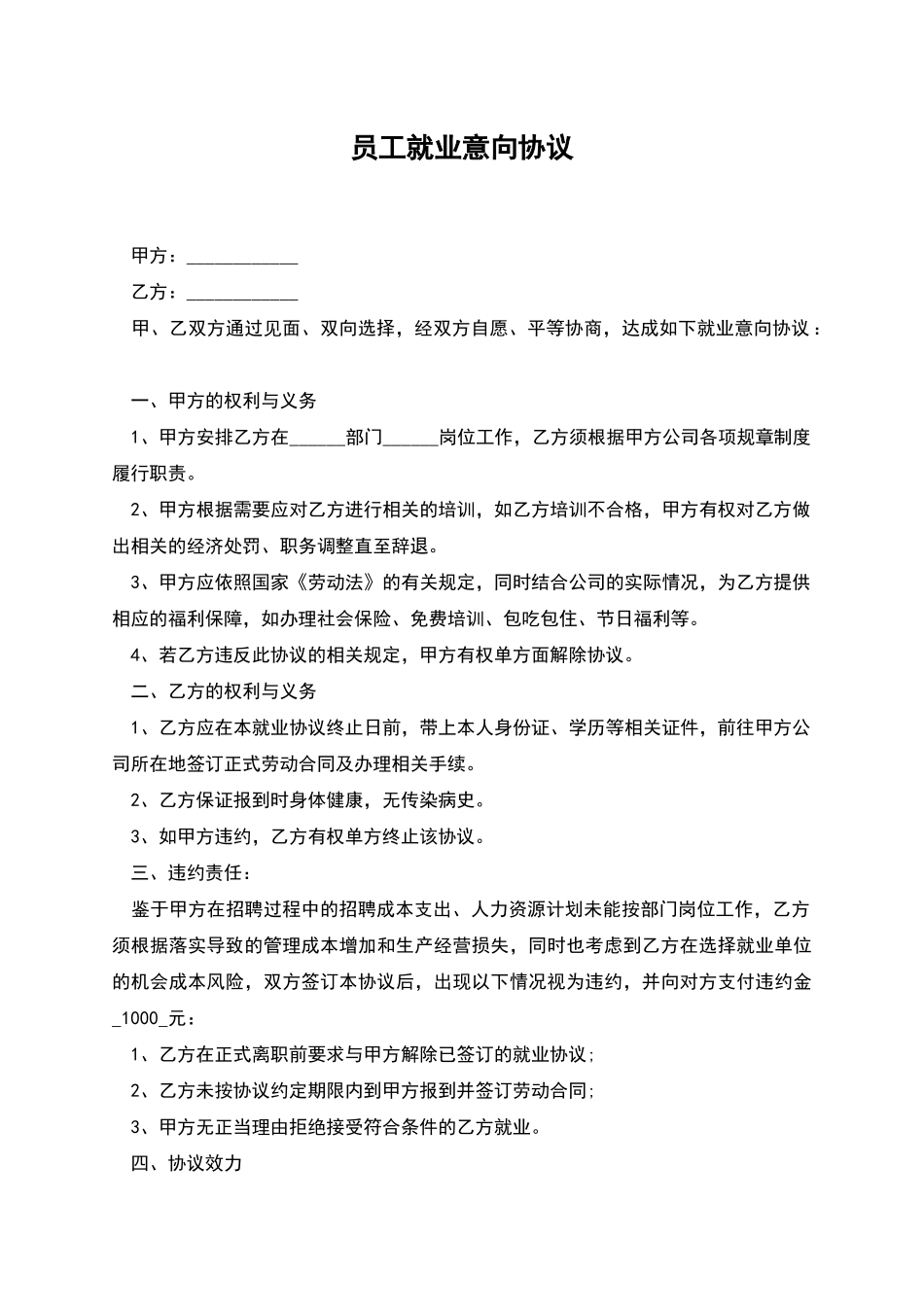 员工就业意向协议

甲方：____

乙方：____

甲、乙双方通过见面、双向选择，经双方自愿、平等协商，达成如下就业意向协议：

一、甲方的权利与义务

1、甲方安排乙方在____部门____岗位工作，乙方须根据甲方公司各项规章制度履行职责。

2、甲方根据需要应对乙方进行相关的培训，如乙方培训不合格，甲方有权对乙方做出相关的经济处罚、职务调整直至辞退。

3、甲方应依照国家《劳动法》的有关规定，同时结合公司的实际情况，为乙方提供相应的福利保障，如办理社会保险、免费培训、包吃包住、节日福利等。

4、若乙方违反此协议的相关规定，甲方有权单方面解除协议。

二、乙方的权利与义务

1、乙方应在本就业协议终止日前，带上本人身份证、学历等相关证件，前往甲方公司所在地签订正式劳动合同及办理相关手续。

2、乙方保证报到时身体健康，无传染病史。

3、如甲方违约，乙方有权单方终止该协议。

三、违约责任：

鉴于甲方在招聘过程中的招聘成本支出、人力资源计划未能按部门岗位工作，乙方须根据落实导致的管理成本增加和生产经营损失，同时也考虑到乙方在选择就业单位的机会成本风险，双方签订本协议后，出现以下情况视为违约，并向对方支付违约金_1000_元：

1、乙方在正式离职前要求与甲方解除已签订的就业协议;

2、乙方未按协议约定期限内到甲方报到并签订劳动合同;

3、甲方无正当理由拒绝接受符合条件的乙方就业。

四、协议效力